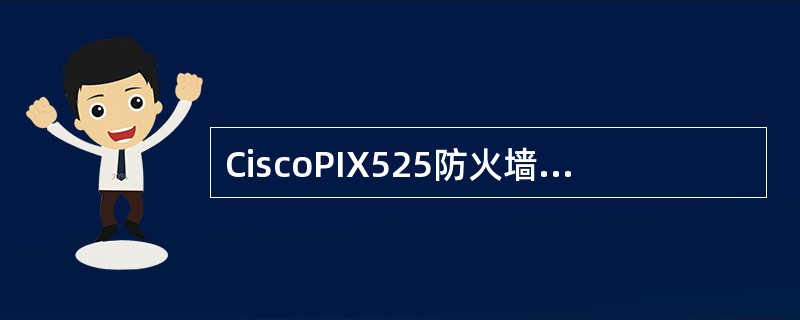 CiscoPIX525防火墙...